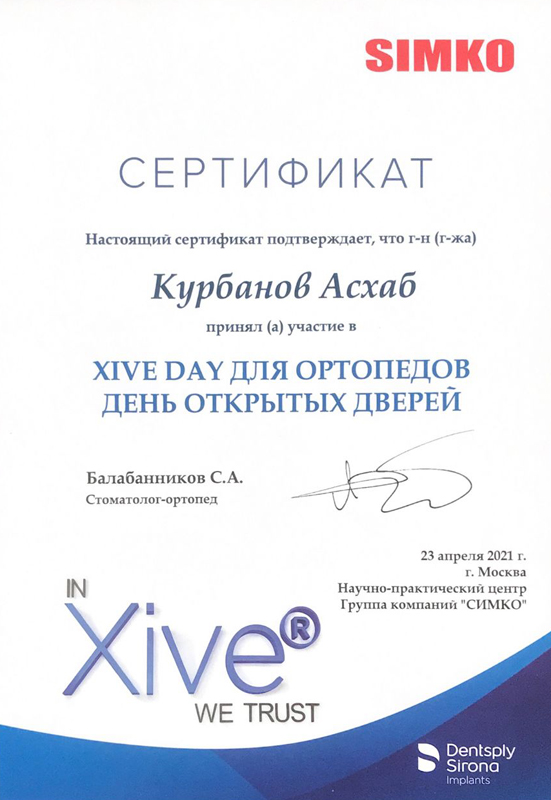 SIMKO

СЕРТИФИКАТ

Настоящий сертификат подтверждает, что г-н (г-жа)

Курбанов Асхаб

принял (а) участие в

XIVE DAY ДЛЯ ОРТОПЕДОВ
ДЕНЬ ОТКРЫТЫХ ДВЕРЕЙ

Балабанников С.А.
Стоматолог-ортопед

23 апреля 2021 г.
г. Москва
Научно-практический центр
Группа компаний "СИМКО"

IN
Xive®
WE TRUST

Dentsply
Sirona
Implants